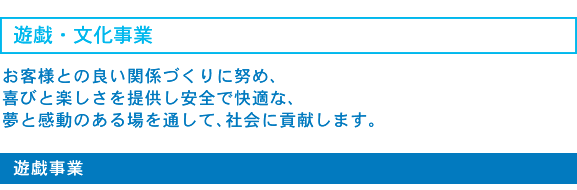 遊戯・文化事業

お客様との良い関係づくりに努め、
喜びと楽しさを提供し安全で快適な、
夢と感動のある場を通して、社会に貢献します。

遊戯事業